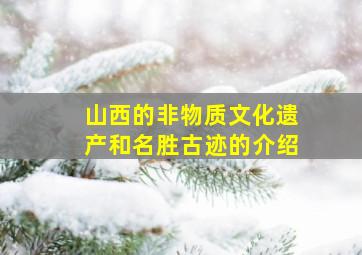 山西的非物质文化遗产和名胜古迹的介绍